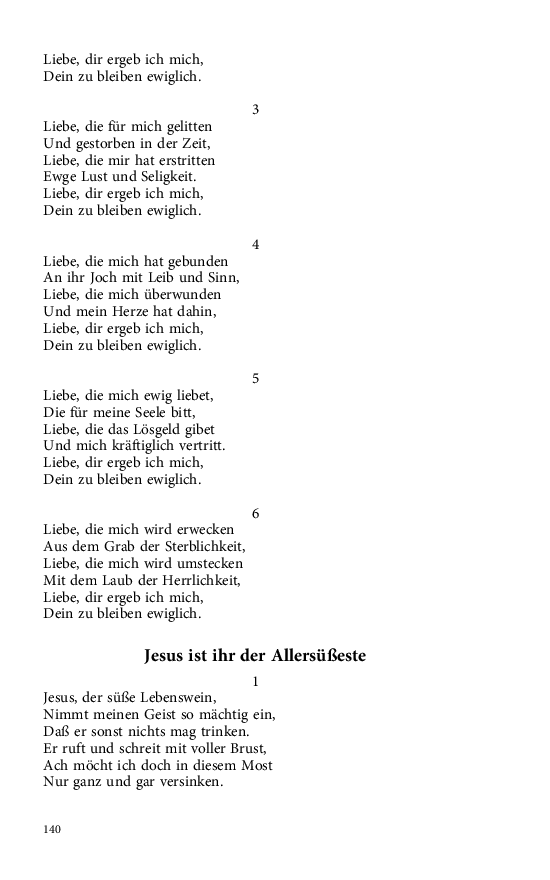 Liebe, dir ergeb ich mich,
Dein zu bleiben ewiglich.

3

Liebe, die für mich gelitten
Und gestorben in der Zeit,
Liebe, die mir hat erstritten
Ewge Lust und Seligkeit.
Liebe, dir ergeb ich mich,
Dein zu bleiben ewiglich.

4

Liebe, die mich hat gebunden
An ihr Joch mit Leib und Sinn,
Liebe, die mich überwunden
Und mein Herze hat dahin,
Liebe, dir ergeb ich mich,
Dein zu bleiben ewiglich.

5

Liebe, die mich ewig liebet,
Die für meine Seele bitt,
Liebe, die das Lösgeld gibet
Und mich kräftiglich vertritt.
Liebe, dir ergeb ich mich,
Dein zu bleiben ewiglich.

6

Liebe, die mich wird erwecken
Aus dem Grab der Sterblichkeit,
Liebe, die mich wird umstecken
Mit dem Laub der Herrlichkeit,
Liebe, dir ergeb ich mich,
Dein zu bleiben ewiglich.

Jesus ist ihr der Allersüßeste

1

Jesus, der süße Lebenswein,
Nimmt meinen Geist so mächtig ein,
Daß er sonst nichts mag trinken.
Er ruft und schreit mit voller Brust,
Ach möcht ich doch in diesem Most
Nur ganz und gar versinken.

140